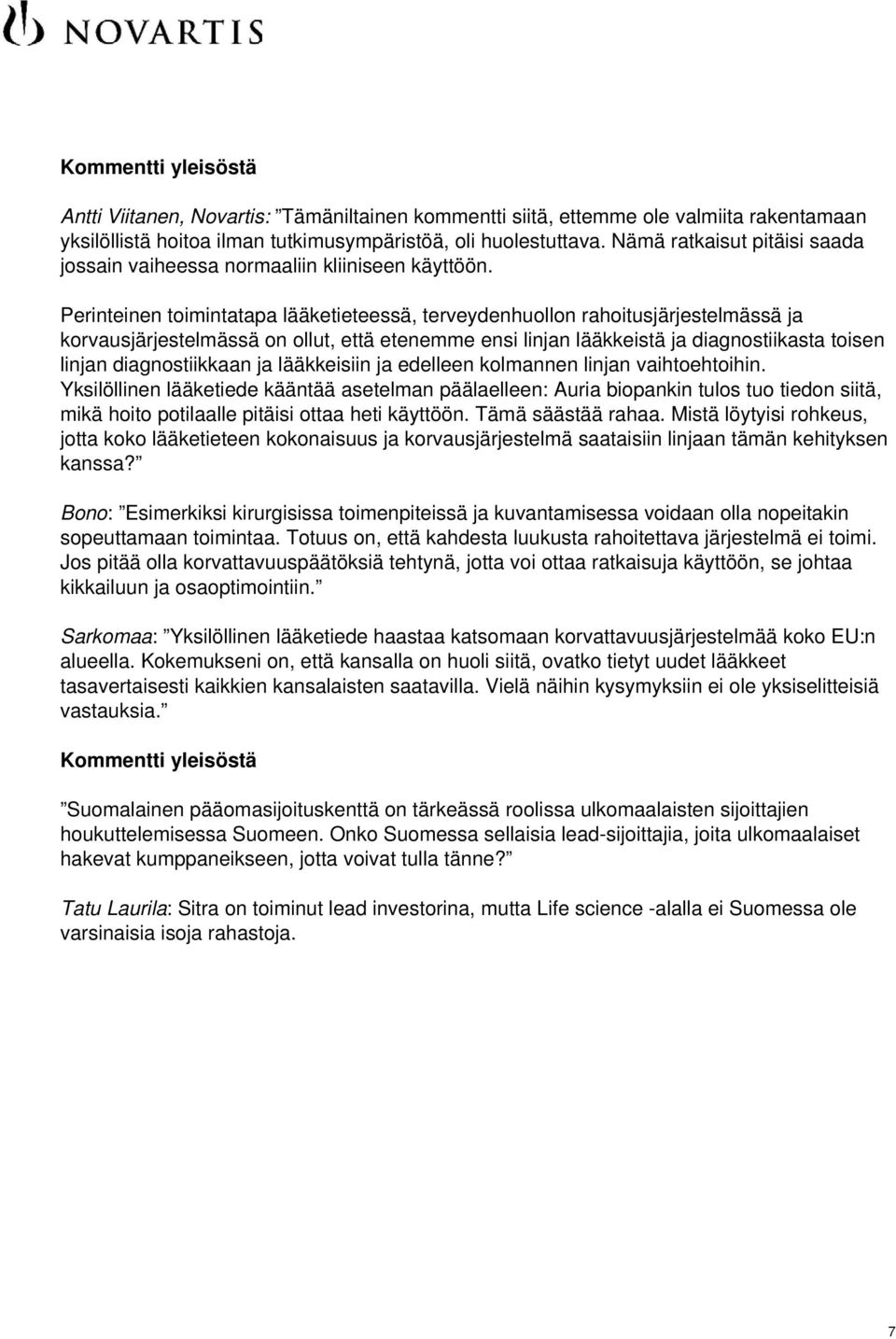 NOVARTIS

Kommentti yleisöstä

Antti Viitanen, Novartis: ”Tämäniltainen kommentti siitä, ettemme ole valmiita rakentamaan yksilöllistä hoitoa ilman tutkimusympäristöä, oli huolestuttava. Nämä ratkaisut pitäisi saada jossain vaiheessa normaaliin kliiniseen käyttöön.

Perinteinen toimintatapa lääketieteessä, terveydenhuollon rahoitusjärjestelmässä ja korvausjärjestelmässä on ollut, että etenemme ensi linjan lääkkeistä ja diagnostiikasta toisen linjan diagnostiikkaan ja lääkkeisiin ja edelleen kolmannen linjan vaihtoehtoihin. Yksilöllinen lääketiede kääntää asetelman päälaelleen: Auria biopankin tulos tuo tiedon siitä, mikä hoito potilaalle pitäisi ottaa heti käyttöön. Tämä säästää rahaa. Mistä löytyisi rohkeus, jotta koko lääketieteen kokonaisuus ja korvausjärjestelmä saataisiin linjaan tämän kehityksen kanssa?”

Bono: ”Esimerkiksi kirurgisissa toimenpiteissä ja kuvantamisessa voidaan olla nopeitakin sopeuttamaan toimintaa. Totuus on, että kahdesta luukusta rahoitettava järjestelmä ei toimi. Jos pitää olla korvattavuuspäätöksiä tehtynä, jotta voi ottaa ratkaisuja käyttöön, se johtaa kikkailuun ja osaoptimointiin.”

Sarkomaa: ”Yksilöllinen lääketiede haastaa katsomaan korvattavuusjärjestelmää koko EU:n alueella. Kokemukseni on, että kansalla on huoli siitä, ovatko tietyt uudet lääkkeet tasavertaisesti kaikkien kansalaisten saatavilla. Vielä näihin kysymyksiin ei ole yksiselitteisiä vastauksia.”

Kommentti yleisöstä

”Suomalainen pääomasijoituskenttä on tärkeässä roolissa ulkomaalaisten sijoittajien houkuttelemisessa Suomeen. Onko Suomessa sellaisia lead-sijoittajia, joita ulkomaalaiset hakevat kumppaneikseen, jotta voivat tulla tänne?”

Tatu Laurila: Sitra on toiminut lead investorina, mutta Life science -alalla ei Suomessa ole varsinaisia isoja rahastoja.

7